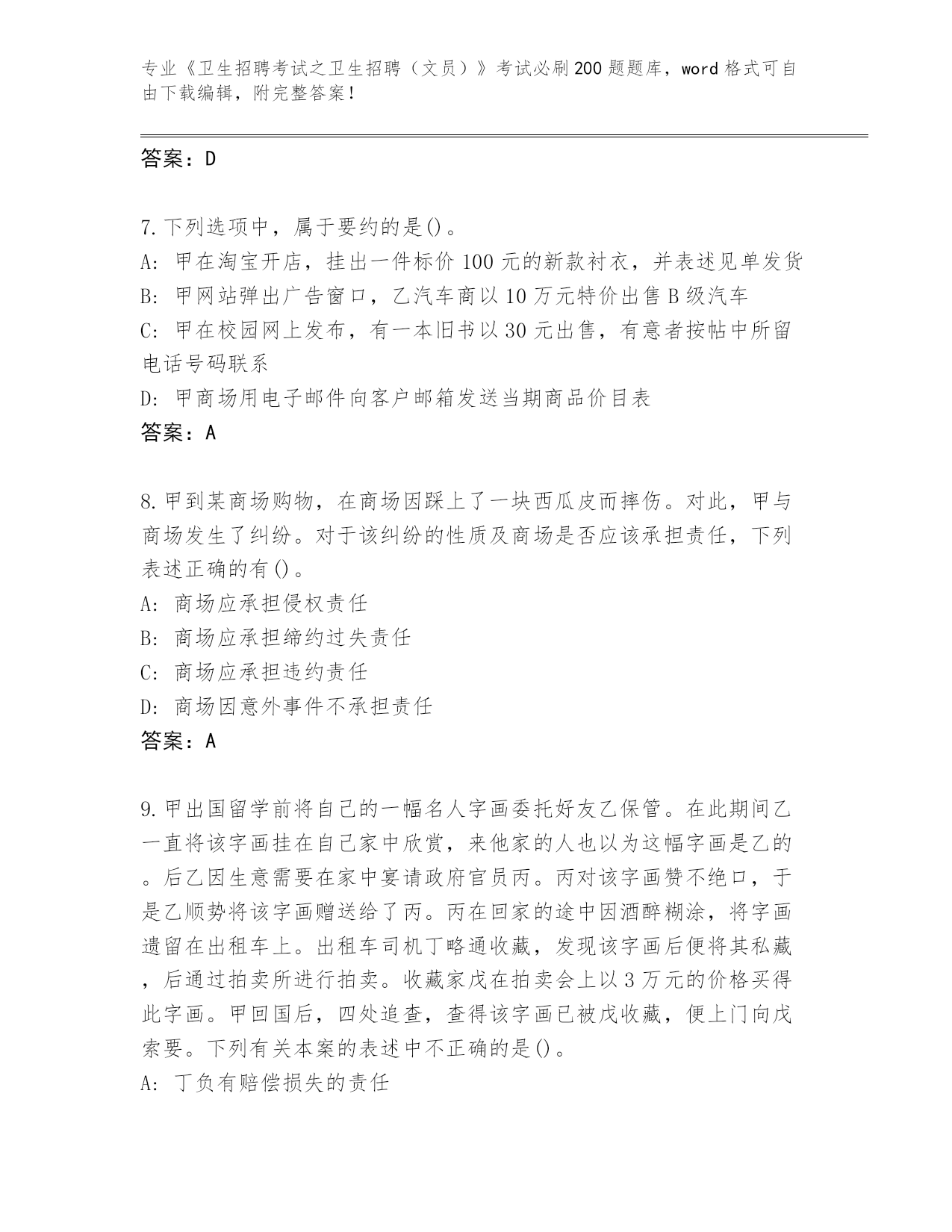 专业《卫生招聘考试之卫生招聘（文员）》考试必刷200题题库，word格式可自由下载编辑，附完整答案！

答案：D

7.下列选项中，属于要约的是()。
A: 甲在淘宝开店，挂出一件标价100元的新款衬衣，并表述见单发货
B: 甲网站弹出广告窗口，乙汽车商以10万元特价出售B级汽车
C: 甲在校园网上发布，有一本旧书以30元出售，有意者按帖中所留电话号码联系
D: 甲商场用电子邮件向客户邮箱发送当期商品价目表
答案：A

8.甲到某商场购物，在商场因踩上了一块西瓜皮而摔伤。对此，甲与商场发生了纠纷。对于该纠纷的性质及商场是否应该承担责任，下列表述正确的有()。
A: 商场应承担侵权责任
B: 商场应承担缔约过失责任
C: 商场应承担违约责任
D: 商场因意外事件不承担责任
答案：A

9.甲出国留学前将自己的一幅名人字画委托好友乙保管。在此期间乙一直将该字画挂在自己家中欣赏，来他家的人也以为这幅字画是乙的。后乙因生意需要在家中宴请政府官员丙。丙对该字画赞不绝口，于是乙顺势将该字画赠送给了丙。丙在回家的途中因酒醉糊涂，将字画遗留在出租车上。出租车司机丁略通收藏，发现该字画后便将其私藏，后通过拍卖所进行拍卖。收藏家戊在拍卖会上以3万元的价格买得此字画。甲回国后，四处追查，查得该字画已被戊收藏，便上门向戊索要。下列有关本案的表述中不正确的是()。
A: 丁负有赔偿损失的责任